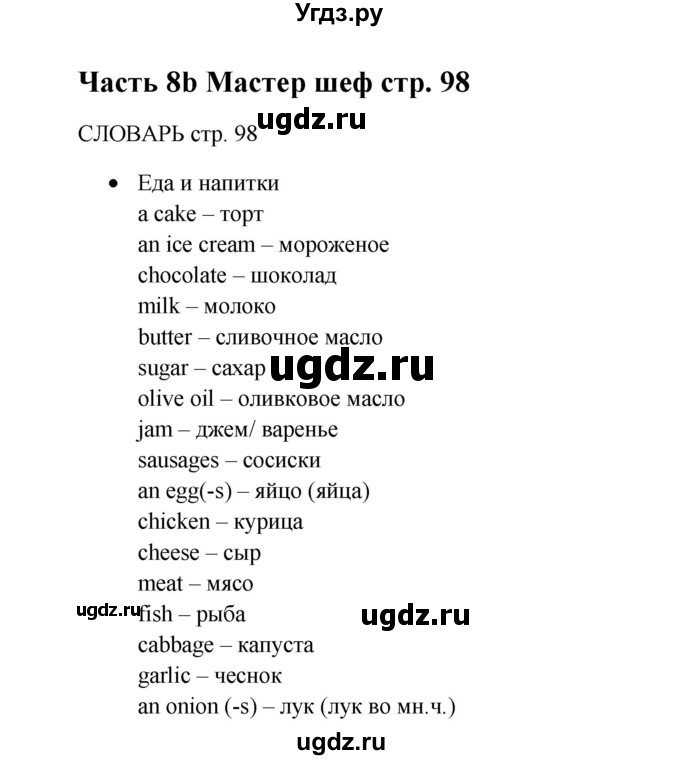 Угдз.ру

Часть 8b Мастер шеф стр. 98

СЛОВАРЬ стр. 98 ugdz.ru

• Еда и напитки
a cake – торт
an ice cream – мороженое
chocolate – шоколад
milk – молоко
butter – сливочное масло
sugar – сахар ugdz.ru
olive oil – оливковое масло
jam – джем/ варенье
sausages – сосиски
an egg(-s) – яйцо (яйца)
chicken – курица
cheese – сыр
meat – мясо
ugdz.ru fish – рыба ugdz.ru
cabbage – капуста
garlic – чеснок
an onion (-s) – лук (лук во мн.ч.)

ugdz.ru